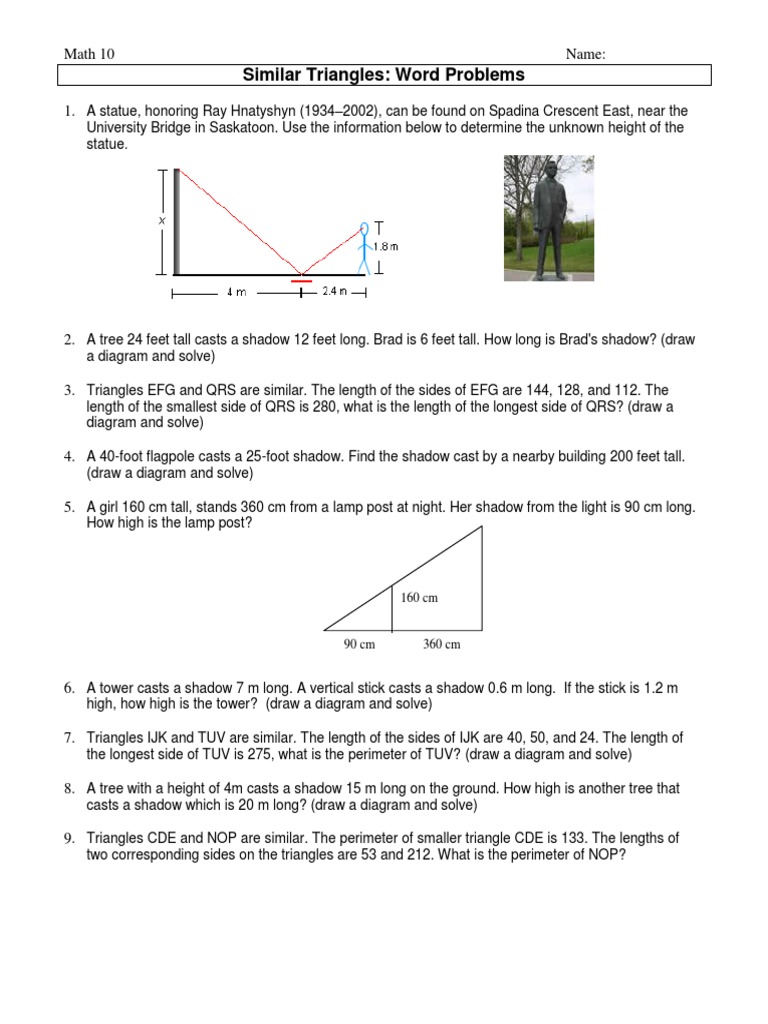 Math 10

Name:

Similar Triangles: Word Problems

1. A statue, honoring Ray Hnatyshyn (1934–2002), can be found on Spadina Crescent East, near the University Bridge in Saskatoon. Use the information below to determine the unknown height of the statue.

x

1.8 m

4 m

2.4 m

2. A tree 24 feet tall casts a shadow 12 feet long. Brad is 6 feet tall. How long is Brad's shadow? (draw a diagram and solve)

3. Triangles EFG and QRS are similar. The length of the sides of EFG are 144, 128, and 112. The length of the smallest side of QRS is 280, what is the length of the longest side of QRS? (draw a diagram and solve)

4. A 40-foot flagpole casts a 25-foot shadow. Find the shadow cast by a nearby building 200 feet tall. (draw a diagram and solve)

5. A girl 160 cm tall, stands 360 cm from a lamp post at night. Her shadow from the light is 90 cm long. How high is the lamp post?

160 cm

90 cm

360 cm

6. A tower casts a shadow 7 m long. A vertical stick casts a shadow 0.6 m long. If the stick is 1.2 m high, how high is the tower? (draw a diagram and solve)

7. Triangles IJK and TUV are similar. The length of the sides of IJK are 40, 50, and 24. The length of the longest side of TUV is 275, what is the perimeter of TUV? (draw a diagram and solve)

8. A tree with a height of 4m casts a shadow 15 m long on the ground. How high is another tree that casts a shadow which is 20 m long? (draw a diagram and solve)

9. Triangles CDE and NOP are similar. The perimeter of smaller triangle CDE is 133. The lengths of two corresponding sides on the triangles are 53 and 212. What is the perimeter of NOP?